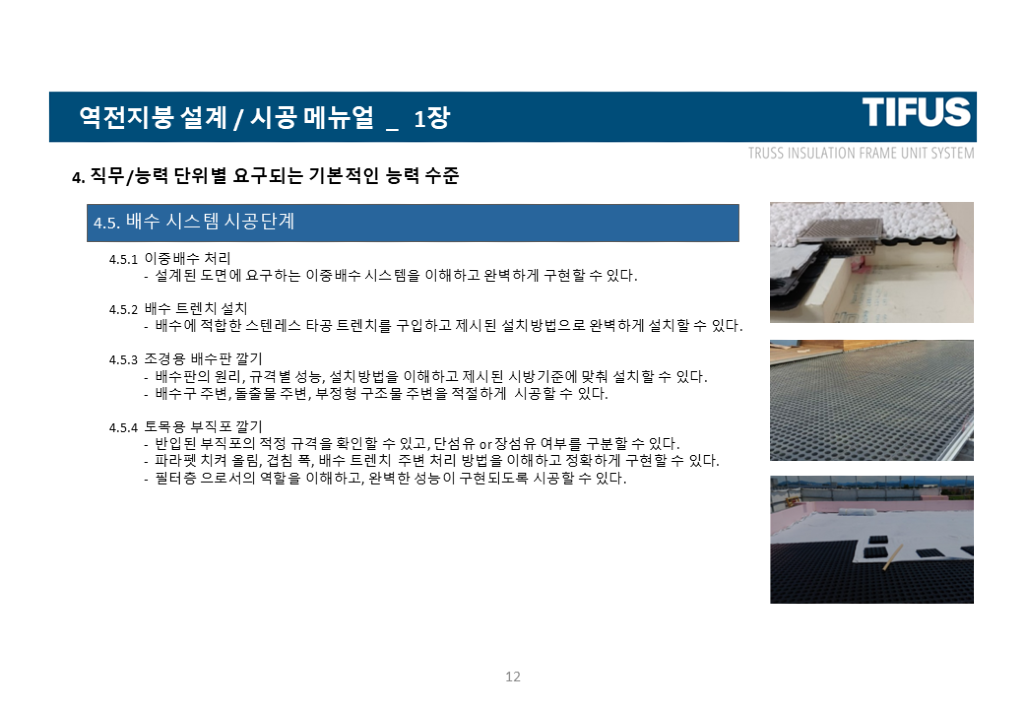 역전지붕 설계 / 시공 메뉴얼 _ 1장

TIFUS
TRUSS INSULATION FRAME UNIT SYSTEM

4. 직무/능력 단위별 요구되는 기본적인 능력 수준

4.5. 배수 시스템 시공단계

4.5.1 이중배수 처리
- 설계된 도면에 요구하는 이중배수 시스템을 이해하고 완벽하게 구현할 수 있다.

4.5.2 배수 트렌치 설치
- 배수에 적합한 스텐레스 타공 트렌치를 구입하고 제시된 설치방법으로 완벽하게 설치할 수 있다.

4.5.3 조경용 배수판 깔기
- 배수판의 원리, 규격별 성능, 설치방법을 이해하고 제시된 시방기준에 맞춰 설치할 수 있다.
- 배수구 주변, 돌출물 주변, 부정형 구조물 주변을 적절하게 시공할 수 있다.

4.5.4 토목용 부직포 깔기
- 반입된 부직포의 적정 규격을 확인할 수 있고, 단섬유 or 장섬유 여부를 구분할 수 있다.
- 파라펫 치켜 올림, 겹침 폭, 배수 트렌치 주변 처리 방법을 이해하고 정확하게 구현할 수 있다.
- 필터층 으로서의 역할을 이해하고, 완벽한 성능이 구현되도록 시공할 수 있다.

12